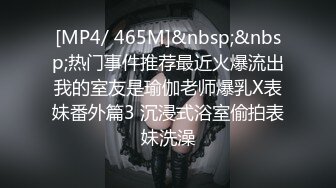 [MP4/ 465M]&nbsp;&nbsp;热门事件推荐最近火爆流出我的室友是瑜伽老师爆乳X表妹番外篇3 沉浸式浴室偷拍表妹洗澡